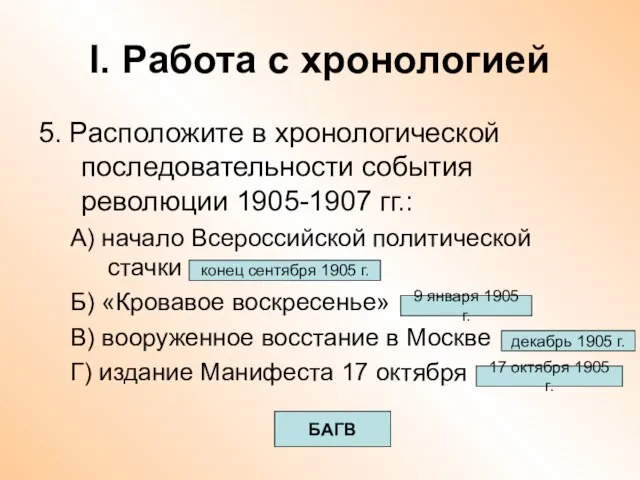 I. Работа с хронологией

5. Расположите в хронологической последовательности события революции 1905-1907 гг.:

А) начало Всероссийской политической стачки конец сентября 1905 г.

Б) «Кровавое воскресенье» 9 января 1905 г.

В) вооруженное восстание в Москве декабрь 1905 г.

Г) издание Манифеста 17 октября 17 октября 1905 г.

БАГВ